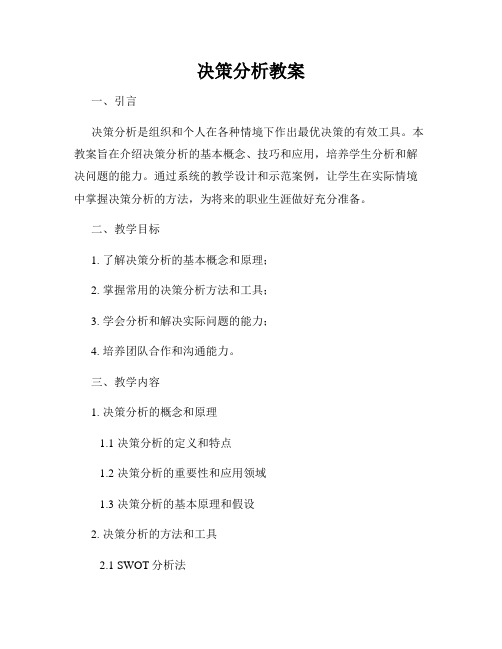 决策分析教案

一、引言

决策分析是组织和个人在各种情境下作出最优决策的有效工具。本教案旨在介绍决策分析的基本概念、技巧和应用，培养学生分析和解决问题的能力。通过系统的教学设计和示范案例，让学生在实际情境中掌握决策分析的方法，为将来的职业生涯做好充分准备。

二、教学目标

1. 了解决策分析的基本概念和原理；

2. 掌握常用的决策分析方法和工具；

3. 学会分析和解决实际问题的能力；

4. 培养团队合作和沟通能力。

三、教学内容

1. 决策分析的概念和原理

1.1 决策分析的定义和特点

1.2 决策分析的重要性和应用领域

1.3 决策分析的基本原理和假设

2. 决策分析的方法和工具

2.1 SWOT 分析法